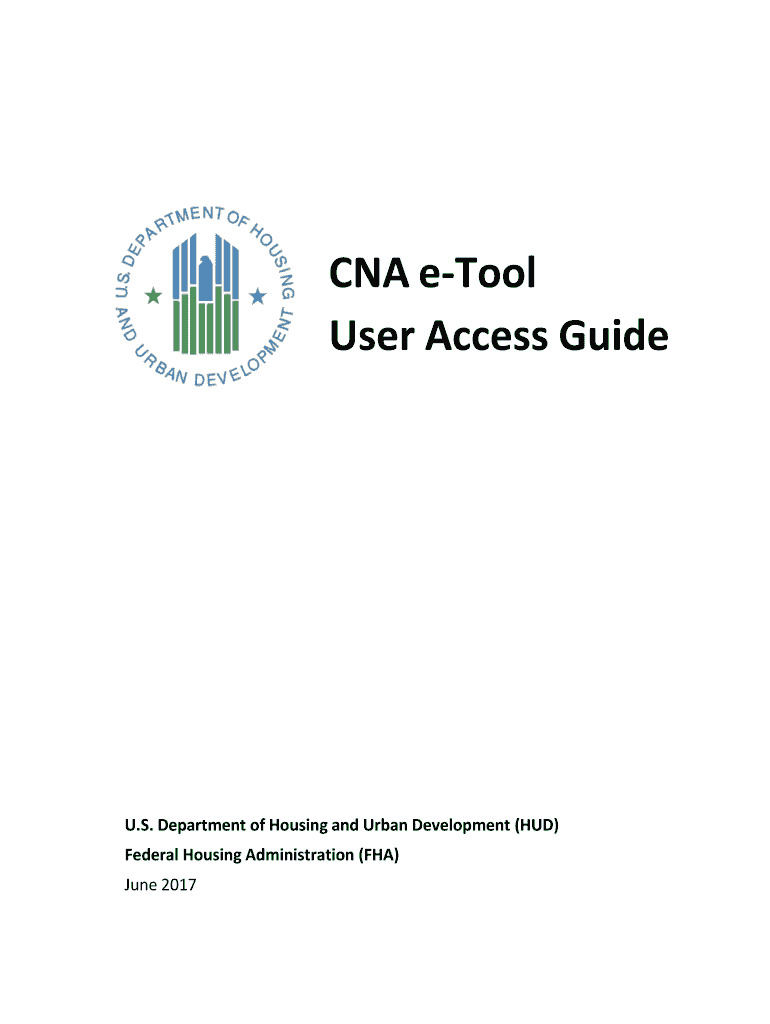 U.S. DEPARTMENT OF HOUSING AND URBAN DEVELOPMENT

CNA e-Tool
User Access Guide

U.S. Department of Housing and Urban Development (HUD)
Federal Housing Administration (FHA)
June 2017